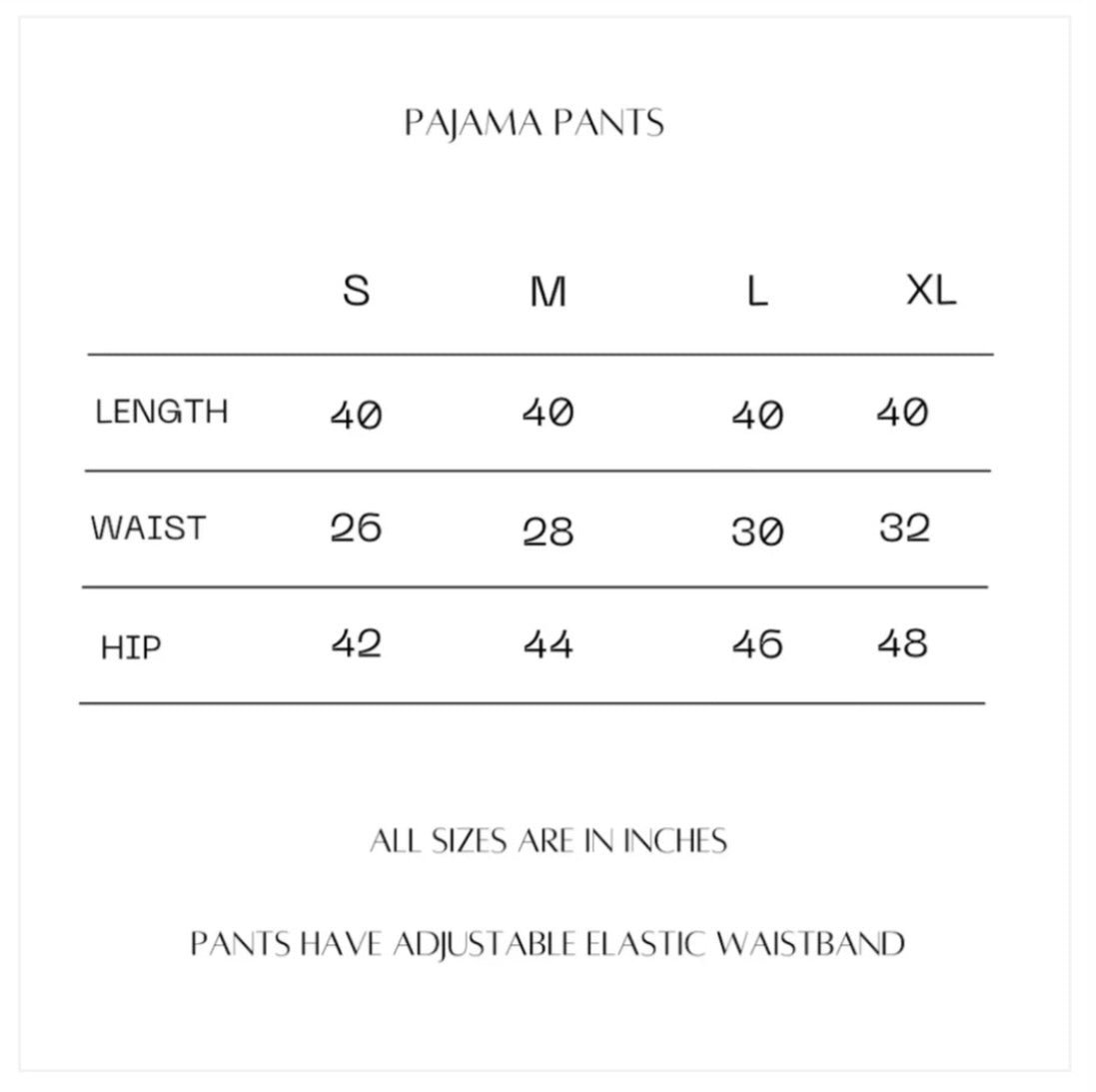 PAJAMA PANTS

| | S | M | L | XL |
|---|---|---|---|---|
| LENGTH | 40 | 40 | 40 | 40 |
| WAIST | 26 | 28 | 30 | 32 |
| HIP | 42 | 44 | 46 | 48 |

ALL SIZES ARE IN INCHES

PANTS HAVE ADJUSTABLE ELASTIC WAISTBAND